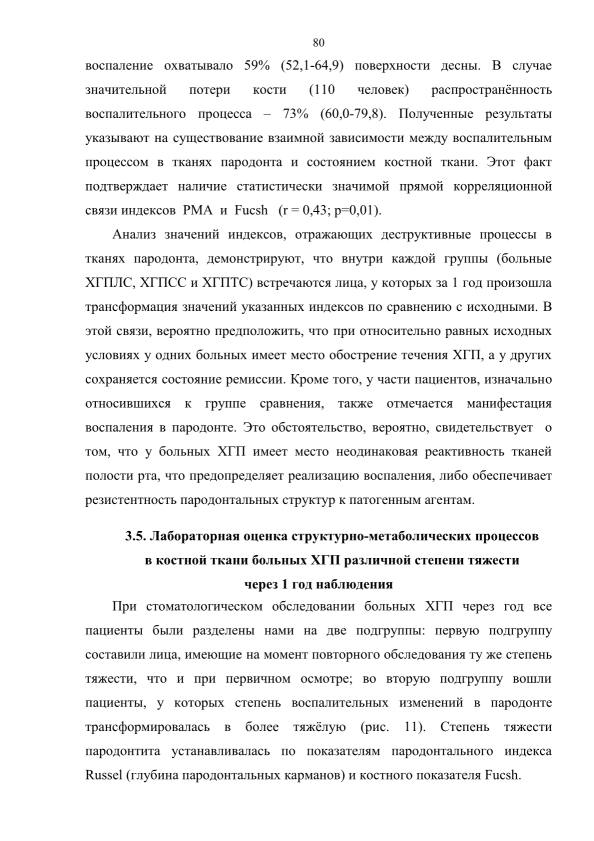 80

воспаление охватывало 59% (52,1-64,9) поверхности десны. В случае значительной потери кости (110 человек) распространённость воспалительного процесса – 73% (60,0-79,8). Полученные результаты указывают на существование взаимной зависимости между воспалительным процессом в тканях пародонта и состоянием костной ткани. Этот факт подтверждает наличие статистически значимой прямой корреляционной связи индексов РМА и Fucsh (r = 0,43; p=0,01).

Анализ значений индексов, отражающих деструктивные процессы в тканях пародонта, демонстрируют, что внутри каждой группы (больные ХГПЛС, ХГПСС и ХГПТС) встречаются лица, у которых за 1 год произошла трансформация значений указанных индексов по сравнению с исходными. В этой связи, вероятно предположить, что при относительно равных исходных условиях у одних больных имеет место обострение течения ХГП, а у других сохраняется состояние ремиссии. Кроме того, у части пациентов, изначально относившихся к группе сравнения, также отмечается манифестация воспаления в пародонте. Это обстоятельство, вероятно, свидетельствует о том, что у больных ХГП имеет место неодинаковая реактивность тканей полости рта, что предопределяет реализацию воспаления, либо обеспечивает резистентность пародонтальных структур к патогенным агентам.

3.5. Лабораторная оценка структурно-метаболических процессов в костной ткани больных ХГП различной степени тяжести через 1 год наблюдения

При стоматологическом обследовании больных ХГП через год все пациенты были разделены нами на две подгруппы: первую подгруппу составили лица, имеющие на момент повторного обследования ту же степень тяжести, что и при первичном осмотре; во вторую подгруппу вошли пациенты, у которых степень воспалительных изменений в пародонте трансформировалась в более тяжёлую (рис. 11). Степень тяжести пародонтита устанавливалась по показателям пародонтального индекса Russel (глубина пародонтальных карманов) и костного показателя Fucsh.